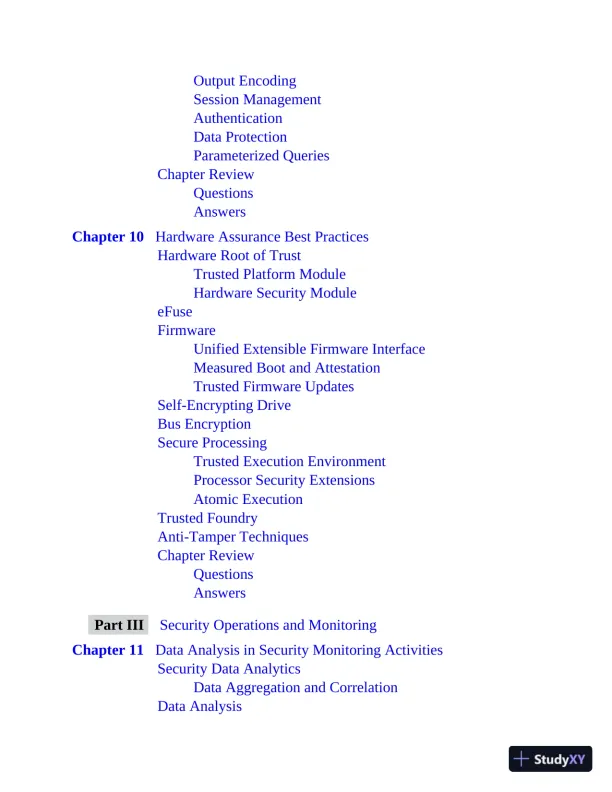 Output Encoding
Session Management
Authentication
Data Protection
Parameterized Queries
Chapter Review
Questions
Answers

Chapter 10 Hardware Assurance Best Practices
Hardware Root of Trust
Trusted Platform Module
Hardware Security Module
eFuse
Firmware
Unified Extensible Firmware Interface
Measured Boot and Attestation
Trusted Firmware Updates
Self-Encrypting Drive
Bus Encryption
Secure Processing
Trusted Execution Environment
Processor Security Extensions
Atomic Execution
Trusted Foundry
Anti-Tamper Techniques
Chapter Review
Questions
Answers

Part III Security Operations and Monitoring

Chapter 11 Data Analysis in Security Monitoring Activities
Security Data Analytics
Data Aggregation and Correlation
Data Analysis

StudyXY